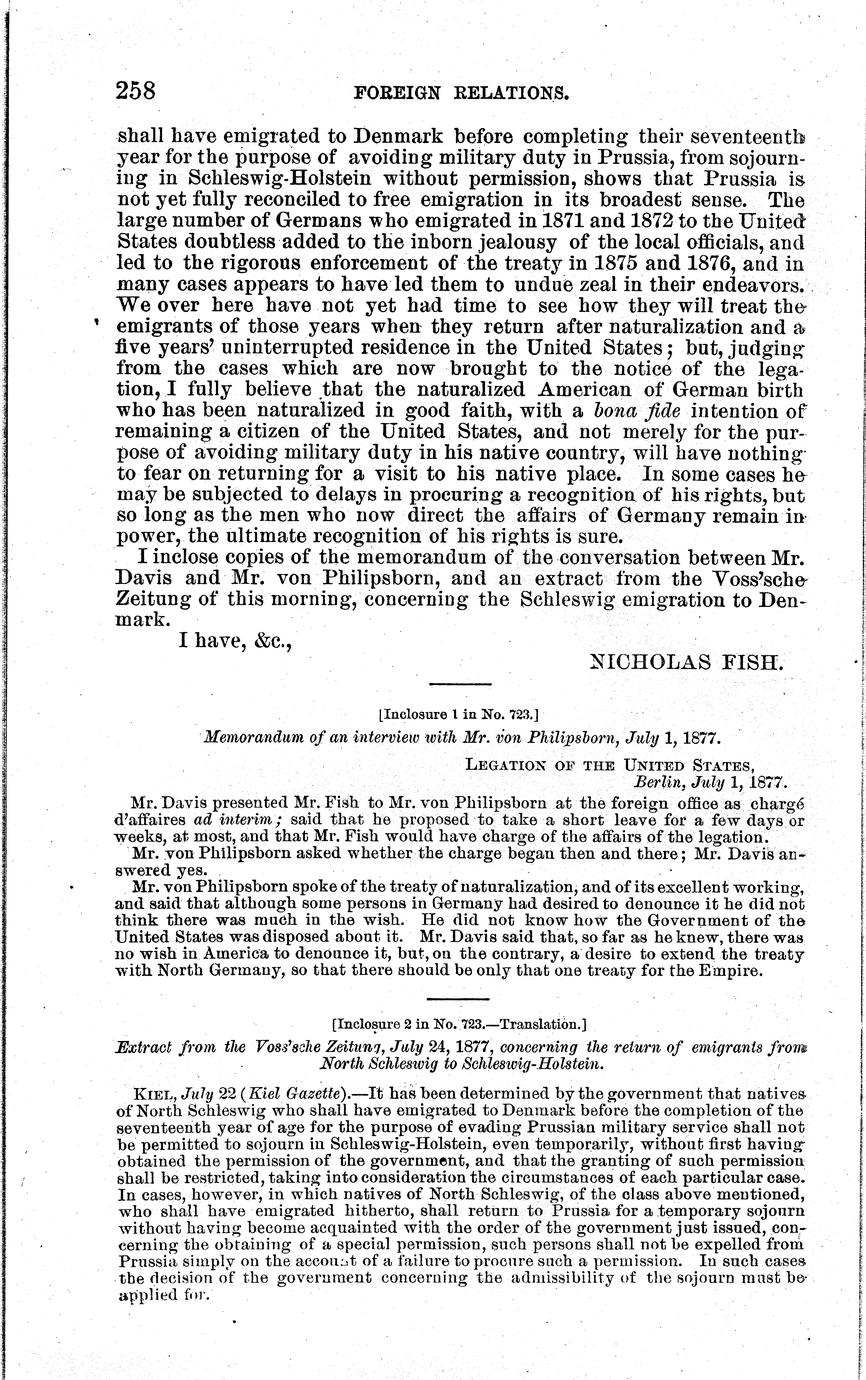 258

FOREIGN RELATIONS.

shall have emigrated to Denmark before completing their seventeenth year for the purpose of avoiding military duty in Prussia, from sojourning in Schleswig-Holstein without permission, shows that Prussia is not yet fully reconciled to free emigration in its broadest sense. The large number of Germans who emigrated in 1871 and 1872 to the United States doubtless added to the inborn jealousy of the local officials, and led to the rigorous enforcement of the treaty in 1875 and 1876, and in many cases appears to have led them to undue zeal in their endeavors. We over here have not yet had time to see how they will treat the emigrants of those years when they return after naturalization and a five years' uninterrupted residence in the United States; but, judging from the cases which are now brought to the notice of the legation, I fully believe that the naturalized American of German birth who has been naturalized in good faith, with a bona fide intention of remaining a citizen of the United States, and not merely for the purpose of avoiding military duty in his native country, will have nothing to fear on returning for a visit to his native place. In some cases he may be subjected to delays in procuring a recognition of his rights, but so long as the men who now direct the affairs of Germany remain in power, the ultimate recognition of his rights is sure.

I inclose copies of the memorandum of the conversation between Mr. Davis and Mr. von Philipsborn, and an extract from the Voss'sche Zeitung of this morning, concerning the Schleswig emigration to Denmark.

I have, &c.,

NICHOLAS FISH.

[Inclosure 1 in No. 723.]

Memorandum of an interview with Mr. von Philipsborn, July 1, 1877.

LEGATION OF THE UNITED STATES,
Berlin, July 1, 1877.

Mr. Davis presented Mr. Fish to Mr. von Philipsborn at the foreign office as chargé d'affaires ad interim; said that he proposed to take a short leave for a few days or weeks, at most, and that Mr. Fish would have charge of the affairs of the legation.

Mr. von Philipsborn asked whether the charge began then and there; Mr. Davis answered yes.

Mr. von Philipsborn spoke of the treaty of naturalization, and of its excellent working, and said that although some persons in Germany had desired to denounce it he did not think there was much in the wish. He did not know how the Government of the United States was disposed about it. Mr. Davis said that, so far as he knew, there was no wish in America to denounce it, but, on the contrary, a desire to extend the treaty with North Germany, so that there should be only that one treaty for the Empire.

[Inclosure 2 in No. 723.—Translation.]

Extract from the Voss'sche Zeitung, July 24, 1877, concerning the return of emigrants from North Schleswig to Schleswig-Holstein.

KIEL, July 22 (Kiel Gazette).—It has been determined by the government that natives of North Schleswig who shall have emigrated to Denmark before the completion of the seventeenth year of age for the purpose of evading Prussian military service shall not be permitted to sojourn in Schleswig-Holstein, even temporarily, without first having obtained the permission of the government, and that the granting of such permission shall be restricted, taking into consideration the circumstances of each particular case. In cases, however, in which natives of North Schleswig, of the class above mentioned, who shall have emigrated hitherto, shall return to Prussia for a temporary sojourn without having become acquainted with the order of the government just issued, concerning the obtaining of a special permission, such persons shall not be expelled from Prussia simply on the account of a failure to procure such a permission. In such cases the decision of the government concerning the admissibility of the sojourn must be applied for.